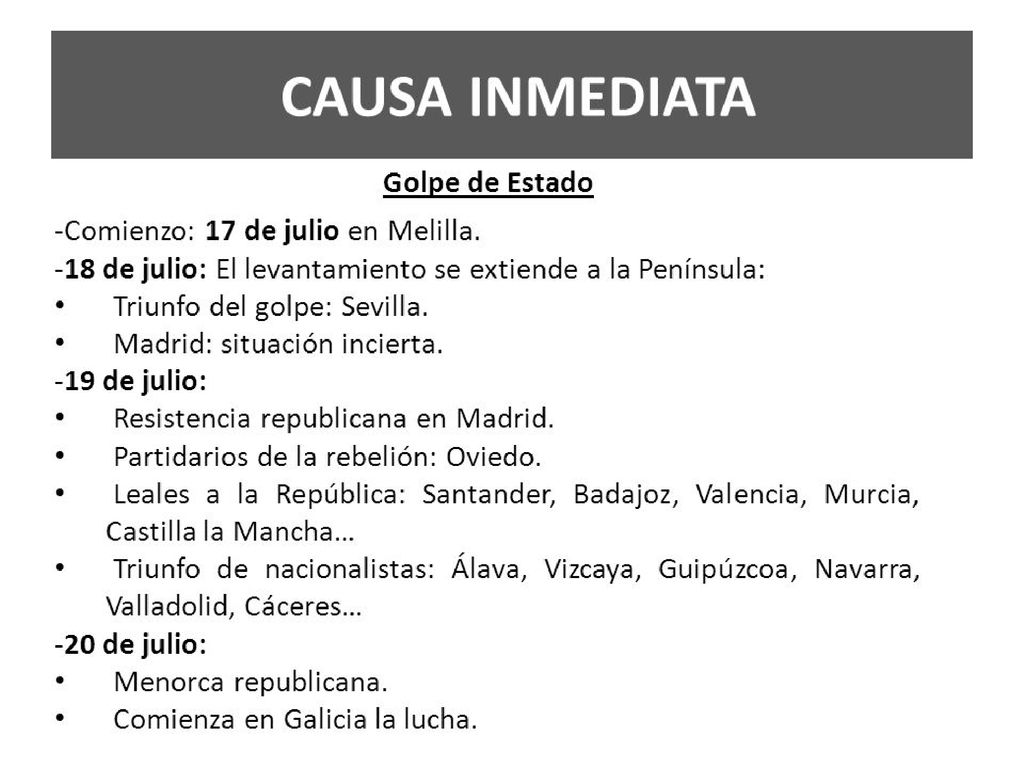 CAUSA INMEDIATA

Golpe de Estado

-Comienzo: 17 de julio en Melilla.
-18 de julio: El levantamiento se extiende a la Península:
• Triunfo del golpe: Sevilla.
• Madrid: situación incierta.
-19 de julio:
• Resistencia republicana en Madrid.
• Partidarios de la rebelión: Oviedo.
• Leales a la República: Santander, Badajoz, Valencia, Murcia, Castilla la Mancha…
• Triunfo de nacionalistas: Álava, Vizcaya, Guipúzcoa, Navarra, Valladolid, Cáceres…
-20 de julio:
• Menorca republicana.
• Comienza en Galicia la lucha.